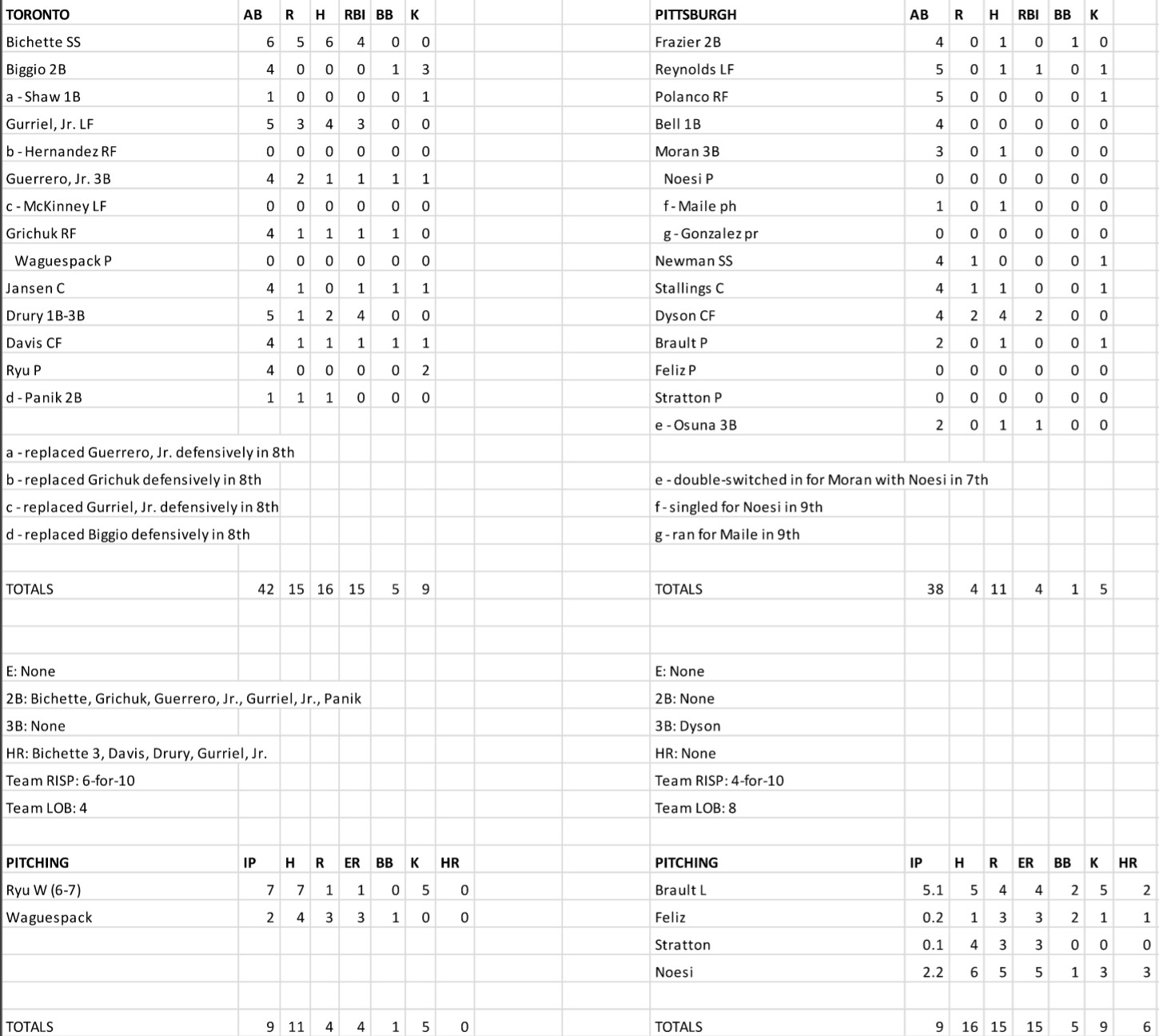 | TORONTO | AB | R | H | RBI | BB | K |
|---|---|---|---|---|---|---|
| Bichette SS | 6 | 5 | 6 | 4 | 0 | 0 |
| Biggio 2B | 4 | 0 | 0 | 0 | 1 | 3 |
| a - Shaw 1B | 1 | 0 | 0 | 0 | 0 | 1 |
| Gurriel, Jr. LF | 5 | 3 | 4 | 3 | 0 | 0 |
| b - Hernandez RF | 0 | 0 | 0 | 0 | 0 | 0 |
| Guerrero, Jr. 3B | 4 | 2 | 1 | 1 | 1 | 1 |
| c - McKinney LF | 0 | 0 | 0 | 0 | 0 | 0 |
| Grichuk RF | 4 | 1 | 1 | 1 | 1 | 0 |
| Waguespack P | 0 | 0 | 0 | 0 | 0 | 0 |
| Jansen C | 4 | 1 | 0 | 1 | 1 | 1 |
| Drury 1B-3B | 5 | 1 | 2 | 4 | 0 | 0 |
| Davis CF | 4 | 1 | 1 | 1 | 1 | 1 |
| Ryu P | 4 | 0 | 0 | 0 | 0 | 2 |
| d - Panik 2B | 1 | 1 | 1 | 0 | 0 | 0 |

a - replaced Guerrero, Jr. defensively in 8th
b - replaced Grichuk defensively in 8th
c - replaced Gurriel, Jr. defensively in 8th
d - replaced Biggio defensively in 8th

| TOTALS | 42 | 15 | 16 | 15 | 5 | 9 |
|---|---|---|---|---|---|---|

E: None
2B: Bichette, Grichuk, Guerrero, Jr., Gurriel, Jr., Panik
3B: None
HR: Bichette 3, Davis, Drury, Gurriel, Jr.
Team RISP: 6-for-10
Team LOB: 4

| PITCHING | IP | H | R | ER | BB | K | HR |
|---|---|---|---|---|---|---|---|
| Ryu W (6-7) | 7 | 7 | 1 | 1 | 0 | 5 | 0 |
| Waguespack | 2 | 4 | 3 | 3 | 1 | 0 | 0 |
| TOTALS | 9 | 11 | 4 | 4 | 1 | 5 | 0 |

| PITTSBURGH | AB | R | H | RBI | BB | K |
|---|---|---|---|---|---|---|
| Frazier 2B | 4 | 0 | 1 | 0 | 1 | 0 |
| Reynolds LF | 5 | 0 | 1 | 1 | 0 | 1 |
| Polanco RF | 5 | 0 | 0 | 0 | 0 | 1 |
| Bell 1B | 4 | 0 | 0 | 0 | 0 | 0 |
| Moran 3B | 3 | 0 | 1 | 0 | 0 | 0 |
| Noesi P | 0 | 0 | 0 | 0 | 0 | 0 |
| f - Maile ph | 1 | 0 | 1 | 0 | 0 | 0 |
| g - Gonzalez pr | 0 | 0 | 0 | 0 | 0 | 0 |
| Newman SS | 4 | 1 | 0 | 0 | 0 | 1 |
| Stallings C | 4 | 1 | 1 | 0 | 0 | 1 |
| Dyson CF | 4 | 2 | 4 | 2 | 0 | 0 |
| Brault P | 2 | 0 | 1 | 0 | 0 | 1 |
| Feliz P | 0 | 0 | 0 | 0 | 0 | 0 |
| Stratton P | 0 | 0 | 0 | 0 | 0 | 0 |
| e - Osuna 3B | 2 | 0 | 1 | 1 | 0 | 0 |

e - double-switched in for Moran with Noesi in 7th
f - singled for Noesi in 9th
g - ran for Maile in 9th

| TOTALS | 38 | 4 | 11 | 4 | 1 | 5 |
|---|---|---|---|---|---|---|

E: None
2B: None
3B: Dyson
HR: None
Team RISP: 4-for-10
Team LOB: 8

| PITCHING | IP | H | R | ER | BB | K | HR |
|---|---|---|---|---|---|---|---|
| Brault L | 5.1 | 5 | 4 | 4 | 2 | 5 | 2 |
| Feliz | 0.2 | 1 | 3 | 3 | 2 | 1 | 1 |
| Stratton | 0.1 | 4 | 3 | 3 | 0 | 0 | 0 |
| Noesi | 2.2 | 6 | 5 | 5 | 1 | 3 | 3 |
| TOTALS | 9 | 16 | 15 | 15 | 5 | 9 | 6 |